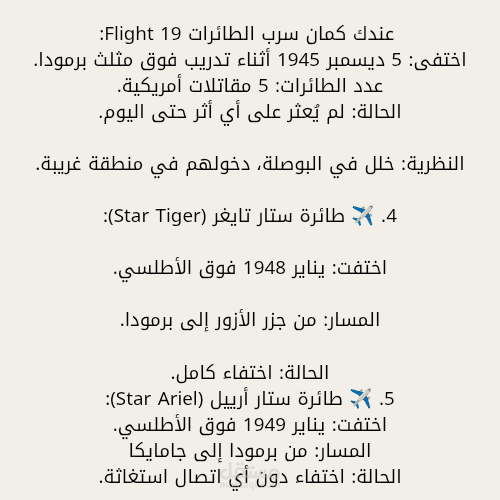 عندك كمان سرب الطائرات Flight 19:
اختفى: 5 ديسمبر 1945 أثناء تدريب فوق مثلث برمودا.
عدد الطائرات: 5 مقاتلات أمريكية.
الحالة: لم يُعثر على أي أثر حتى اليوم.

النظرية: خلل في البوصلة، دخولهم في منطقة غريبة.

4. ✈️ طائرة ستار تايغر (Star Tiger):

اختفت: يناير 1948 فوق الأطلسي.

المسار: من جزر الأزور إلى برمودا.

الحالة: اختفاء كامل.
5. ✈️ طائرة ستار أرييل (Star Ariel):
اختفت: يناير 1949 فوق الأطلسي.
المسار: من برمودا إلى جامايكا
الحالة: اختفاء دون أي اتصال استغاثة.

مستقل
mostaql.com